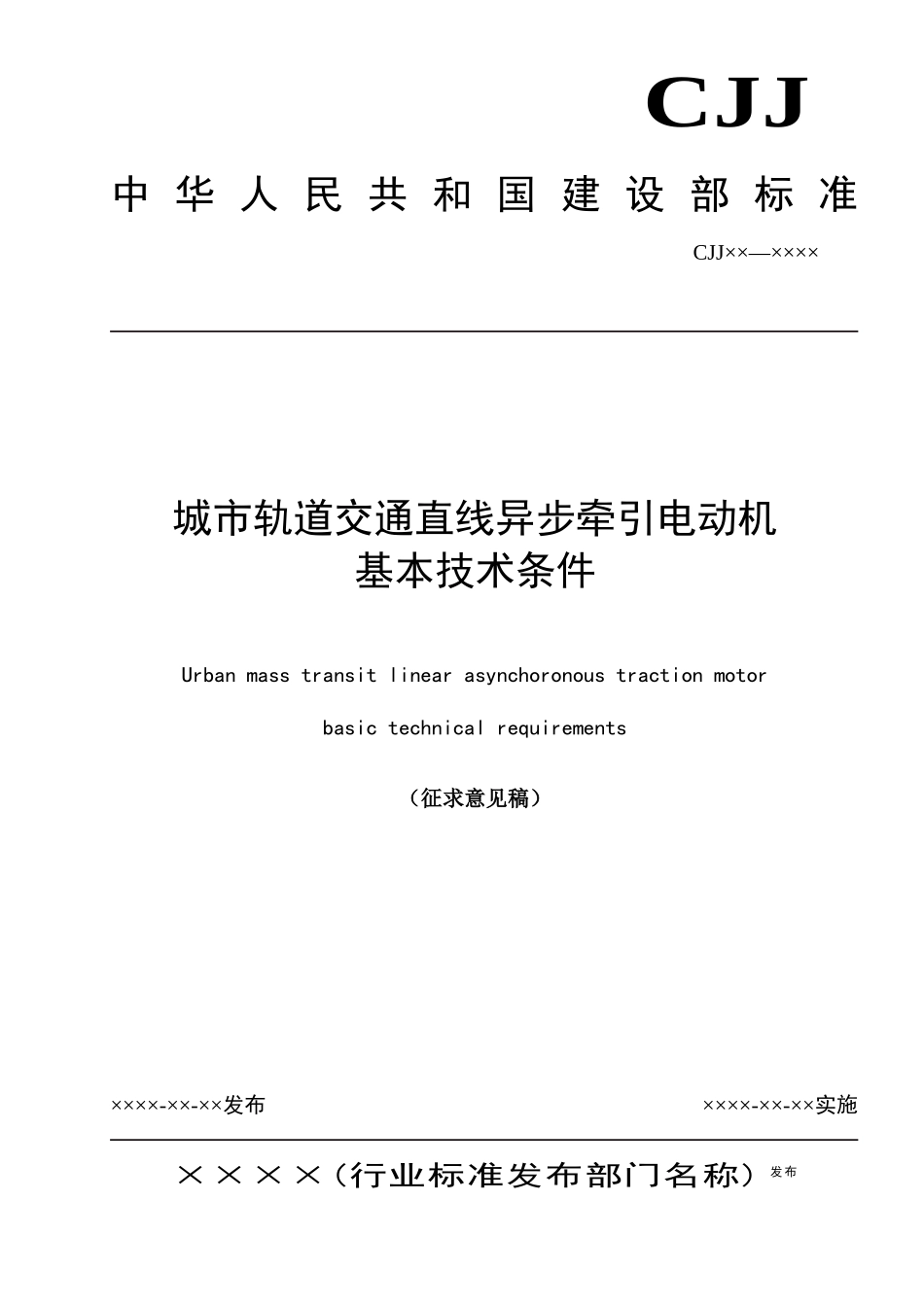 CJJ

中华人民共和国建设部标准

CJJ××—××××

城市轨道交通直线异步牵引电动机
基本技术条件

Urban mass transit linear asynchoronous traction motor

basic technical requirements

（征求意见稿）

××××-××-××发布

××××-××-××实施

××××（行业标准发布部门名称）发布